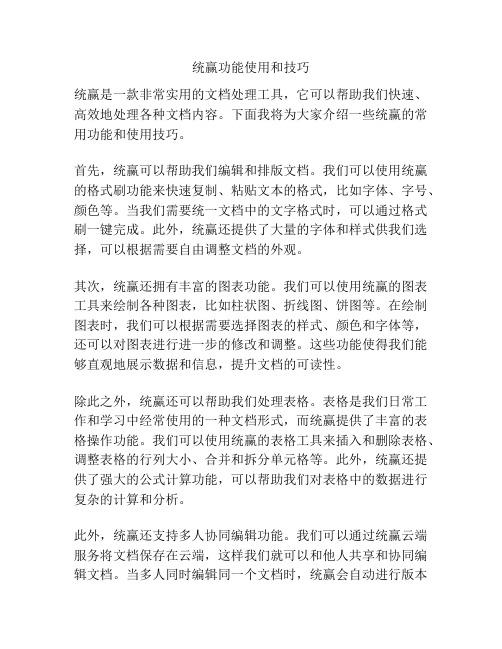 统赢功能使用和技巧

统赢是一款非常实用的文档处理工具，它可以帮助我们快速、高效地处理各种文档内容。下面我将为大家介绍一些统赢的常用功能和使用技巧。

首先，统赢可以帮助我们编辑和排版文档。我们可以使用统赢的格式刷功能来快速复制、粘贴文本的格式，比如字体、字号、颜色等。当我们需要统一文档中的文字格式时，可以通过格式刷一键完成。此外，统赢还提供了大量的字体和样式供我们选择，可以根据需要自由调整文档的外观。

其次，统赢还拥有丰富的图表功能。我们可以使用统赢的图表工具来绘制各种图表，比如柱状图、折线图、饼图等。在绘制图表时，我们可以根据需要选择图表的样式、颜色和字体等，还可以对图表进行进一步的修改和调整。这些功能使得我们能够直观地展示数据和信息，提升文档的可读性。

除此之外，统赢还可以帮助我们处理表格。表格是我们日常工作和学习中经常使用的一种文档形式，而统赢提供了丰富的表格操作功能。我们可以使用统赢的表格工具来插入和删除表格、调整表格的行列大小、合并和拆分单元格等。此外，统赢还提供了强大的公式计算功能，可以帮助我们对表格中的数据进行复杂的计算和分析。

此外，统赢还支持多人协同编辑功能。我们可以通过统赢云端服务将文档保存在云端，这样我们就可以和他人共享和协同编辑文档。当多人同时编辑同一个文档时，统赢会自动进行版本